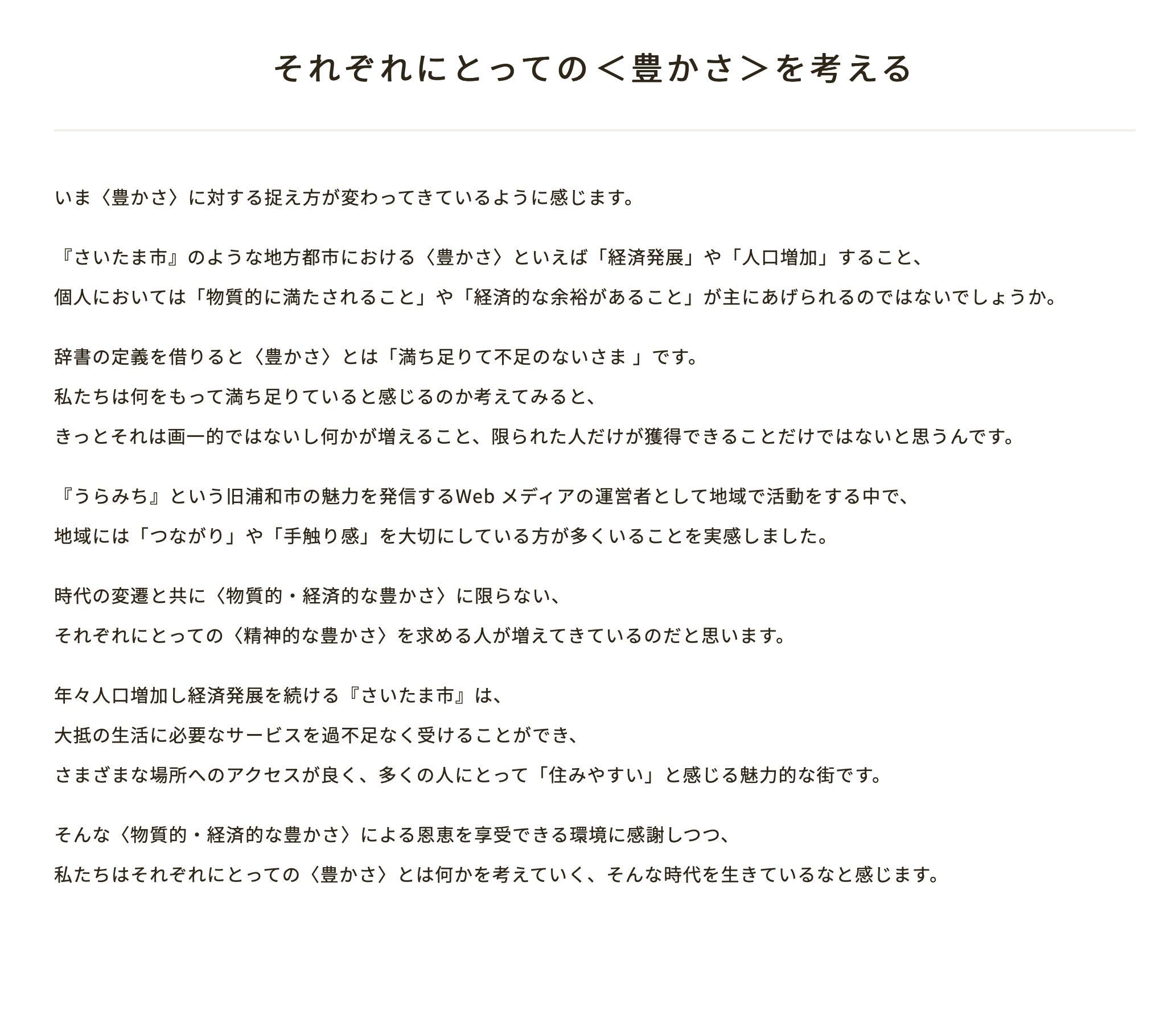 それぞれにとっての＜豊かさ＞を考える

いま〈豊かさ〉に対する捉え方が変わってきているように感じます。

『さいたま市』のような地方都市における〈豊かさ〉といえば「経済発展」や「人口増加」すること、
個人においては「物質的に満たされること」や「経済的な余裕があること」が主にあげられるのではないでしょうか。

辞書の定義を借りると〈豊かさ〉とは「満ち足りて不足のないさま 」です。
私たちは何をもって満ち足りていると感じるのか考えてみると、
きっとそれは画一的ではないし何かが増えること、限られた人だけが獲得できることだけではないと思うんです。

『うらみち』という旧浦和市の魅力を発信するWeb メディアの運営者として地域で活動をする中で、
地域には「つながり」や「手触り感」を大切にしている方が多くいることを実感しました。

時代の変遷と共に〈物質的・経済的な豊かさ〉に限らない、
それぞれにとっての〈精神的な豊かさ〉を求める人が増えてきているのだと思います。

年々人口増加し経済発展を続ける『さいたま市』は、
大抵の生活に必要なサービスを過不足なく受けることができ、
さまざまな場所へのアクセスが良く、多くの人にとって「住みやすい」と感じる魅力的な街です。

そんな〈物質的・経済的な豊かさ〉による恩恵を享受できる環境に感謝しつつ、
私たちはそれぞれにとっての〈豊かさ〉とは何かを考えていく、そんな時代を生きているなと感じます。